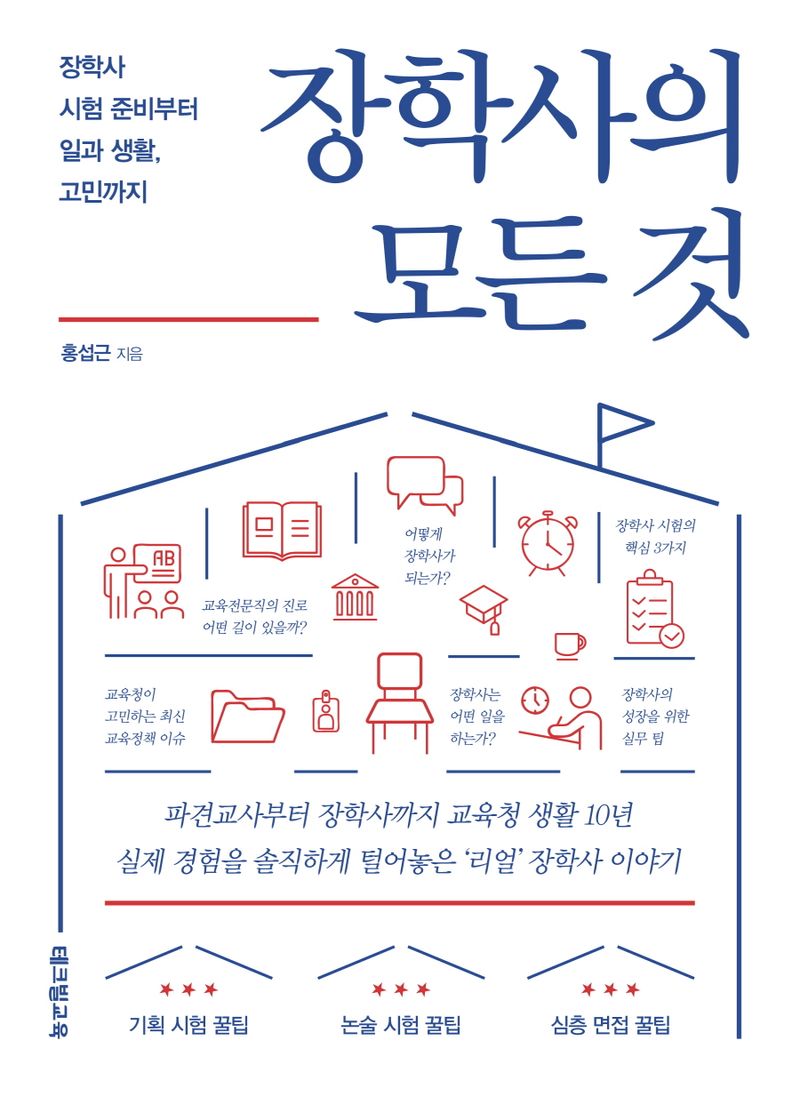 장학사
시험 준비부터
일과 생활,
고민까지

장학사의
모든 것

홍섭근 지음

AB

교육전문직의 진로
어떤 길이 있을까?

어떻게
장학사가
되는가?

장학사 시험의
핵심 3가지

교육청이
고민하는 최신
교육정책 이슈

장학사는
어떤 일을
하는가?

장학사의
성장을 위한
실무 팁

파견교사부터 장학사까지 교육청 생활 10년
실제 경험을 솔직하게 털어놓은 '리얼' 장학사 이야기

테크빌교육

기획 시험 꿀팁

논술 시험 꿀팁

심층 면접 꿀팁